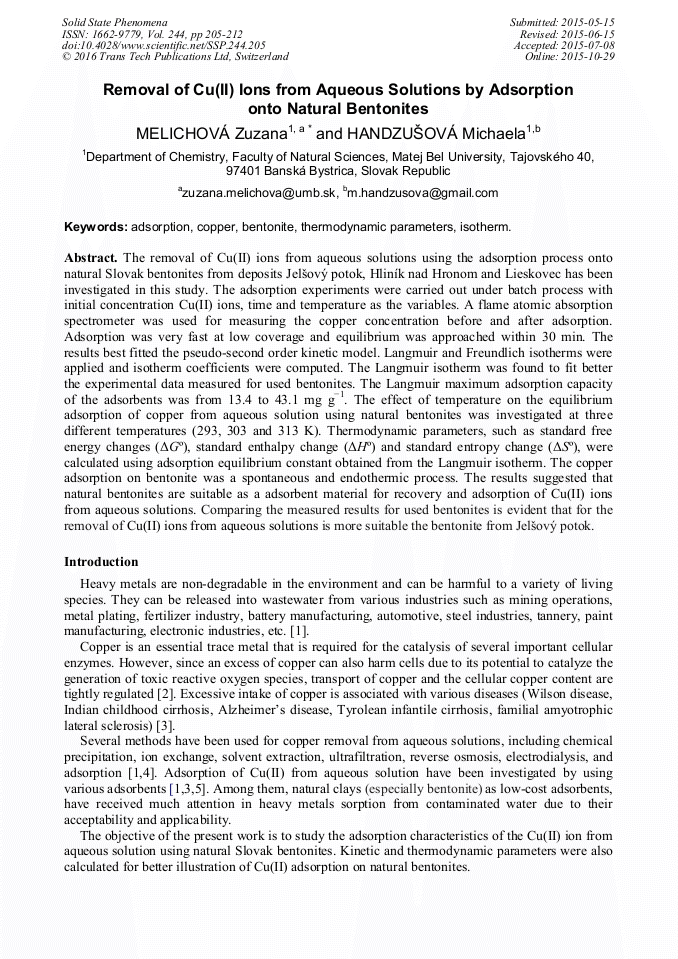 Solid State Phenomena
ISSN: 1662-9779, Vol. 244, pp 205-212
doi:10.4028/www.scientific.net/SSP.244.205
© 2016 Trans Tech Publications Ltd, Switzerland

Submitted: 2015-05-15
Revised: 2015-06-15
Accepted: 2015-07-08
Online: 2015-10-29

Removal of Cu(II) Ions from Aqueous Solutions by Adsorption onto Natural Bentonites

MELICHOVÁ Zuzana$^{1, a *}$ and HANDZUŠOVÁ Michaela$^{1,b}$

$^1$Department of Chemistry, Faculty of Natural Sciences, Matej Bel University, Tajovského 40, 97401 Banská Bystrica, Slovak Republic

$^a$zuzana.melichova@umb.sk, $^b$m.handzusova@gmail.com

Keywords: adsorption, copper, bentonite, thermodynamic parameters, isotherm.

Abstract. The removal of Cu(II) ions from aqueous solutions using the adsorption process onto natural Slovak bentonites from deposits Jelšový potok, Hliník nad Hronom and Lieskovec has been investigated in this study. The adsorption experiments were carried out under batch process with initial concentration Cu(II) ions, time and temperature as the variables. A flame atomic absorption spectrometer was used for measuring the copper concentration before and after adsorption. Adsorption was very fast at low coverage and equilibrium was approached within 30 min. The results best fitted the pseudo-second order kinetic model. Langmuir and Freundlich isotherms were applied and isotherm coefficients were computed. The Langmuir isotherm was found to fit better the experimental data measured for used bentonites. The Langmuir maximum adsorption capacity of the adsorbents was from 13.4 to 43.1 mg g$^{-1}$. The effect of temperature on the equilibrium adsorption of copper from aqueous solution using natural bentonites was investigated at three different temperatures (293, 303 and 313 K). Thermodynamic parameters, such as standard free energy changes ($\Delta G^o$), standard enthalpy change ($\Delta H^o$) and standard entropy change ($\Delta S^o$), were calculated using adsorption equilibrium constant obtained from the Langmuir isotherm. The copper adsorption on bentonite was a spontaneous and endothermic process. The results suggested that natural bentonites are suitable as a adsorbent material for recovery and adsorption of Cu(II) ions from aqueous solutions. Comparing the measured results for used bentonites is evident that for the removal of Cu(II) ions from aqueous solutions is more suitable the bentonite from Jelšový potok.

Introduction

Heavy metals are non-degradable in the environment and can be harmful to a variety of living species. They can be released into wastewater from various industries such as mining operations, metal plating, fertilizer industry, battery manufacturing, automotive, steel industries, tannery, paint manufacturing, electronic industries, etc. [1].

Copper is an essential trace metal that is required for the catalysis of several important cellular enzymes. However, since an excess of copper can also harm cells due to its potential to catalyze the generation of toxic reactive oxygen species, transport of copper and the cellular copper content are tightly regulated [2]. Excessive intake of copper is associated with various diseases (Wilson disease, Indian childhood cirrhosis, Alzheimer's disease, Tyrolean infantile cirrhosis, familial amyotrophic lateral sclerosis) [3].

Several methods have been used for copper removal from aqueous solutions, including chemical precipitation, ion exchange, solvent extraction, ultrafiltration, reverse osmosis, electrodialysis, and adsorption [1,4]. Adsorption of Cu(II) from aqueous solution have been investigated by using various adsorbents [1,3,5]. Among them, natural clays (especially bentonite) as low-cost adsorbents, have received much attention in heavy metals sorption from contaminated water due to their acceptability and applicability.

The objective of the present work is to study the adsorption characteristics of the Cu(II) ion from aqueous solution using natural Slovak bentonites. Kinetic and thermodynamic parameters were also calculated for better illustration of Cu(II) adsorption on natural bentonites.